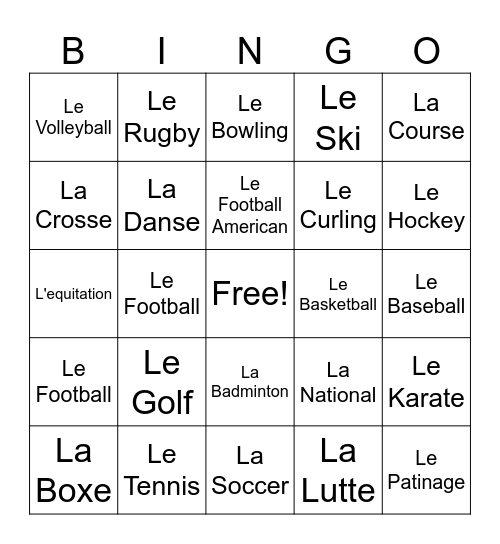 | B | I | N | G | O |
|---|---|---|---|---|
| Le Volleyball | Le Rugby | Le Bowling | Le Ski | La Course |
| La Crosse | La Danse | Le Football American | Le Curling | Le Hockey |
| L'equitation | Le Football | Free! | Le Basketball | Le Baseball |
| Le Football | Le Golf | La Badminton | La National | Le Karate |
| La Boxe | Le Tennis | La Soccer | La Lutte | Le Patinage |